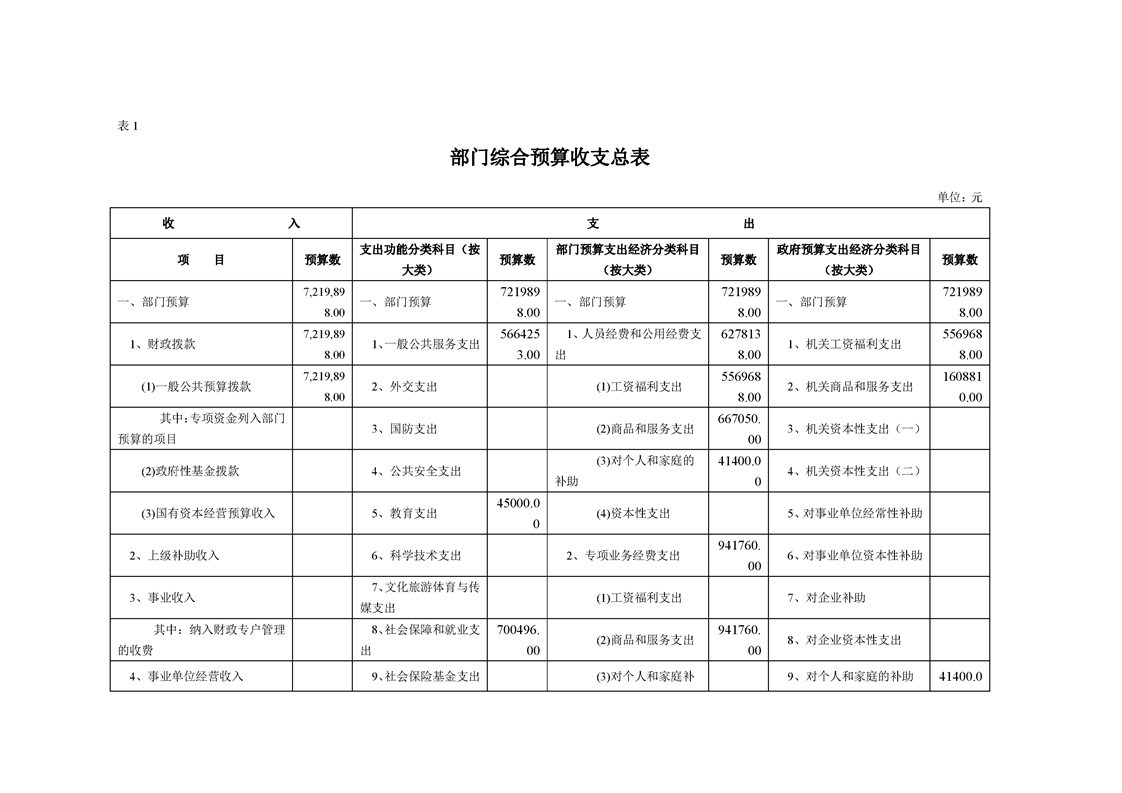 表 1

部门综合预算收支总表

单位：元

| 收 入 | | 支 出 | | | | | |
|---|---|---|---|---|---|---|---|
| 项 目 | 预算数 | 支出功能分类科目（按大类） | 预算数 | 部门预算支出经济分类科目（按大类） | 预算数 | 政府预算支出经济分类科目（按大类） | 预算数 |
| 一、部门预算 | 7,219,898.00 | 一、部门预算 | 7219898.00 | 一、部门预算 | 7219898.00 | 一、部门预算 | 7219898.00 |
| 1、财政拨款 | 7,219,898.00 | 1、一般公共服务支出 | 5664253.00 | 1、人员经费和公用经费支出 | 6278138.00 | 1、机关工资福利支出 | 5569688.00 |
| (1)一般公共预算拨款 | 7,219,898.00 | 2、外交支出 | | (1)工资福利支出 | 5569688.00 | 2、机关商品和服务支出 | 1608810.00 |
| 其中：专项资金列入部门预算的项目 | | 3、国防支出 | | (2)商品和服务支出 | 667050.00 | 3、机关资本性支出（一） | |
| (2)政府性基金拨款 | | 4、公共安全支出 | | (3)对个人和家庭的补助 | 41400.00 | 4、机关资本性支出（二） | |
| (3)国有资本经营预算收入 | | 5、教育支出 | 45000.00 | (4)资本性支出 | | 5、对事业单位经常性补助 | |
| 2、上级补助收入 | | 6、科学技术支出 | | 2、专项业务经费支出 | 941760.00 | 6、对事业单位资本性补助 | |
| 3、事业收入 | | 7、文化旅游体育与传媒支出 | | (1)工资福利支出 | | 7、对企业补助 | |
| 其中：纳入财政专户管理的收费 | | 8、社会保障和就业支出 | 700496.00 | (2)商品和服务支出 | 941760.00 | 8、对企业资本性支出 | |
| 4、事业单位经营收入 | | 9、社会保险基金支出 | | (3)对个人和家庭补 | | 9、对个人和家庭的补助 | 41400.0 |